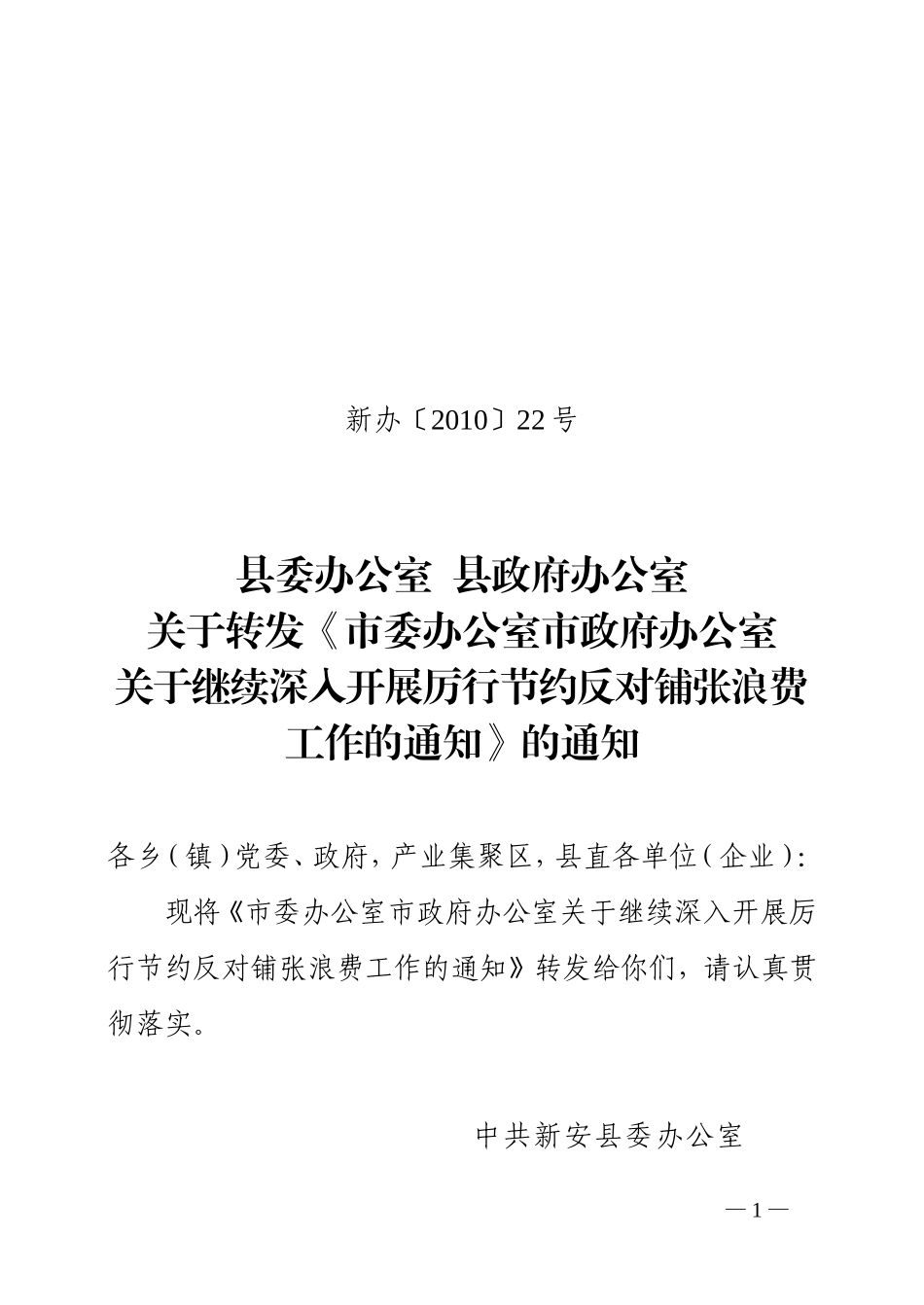 新办〔2010〕22号

县委办公室 县政府办公室
关于转发《市委办公室市政府办公室
关于继续深入开展厉行节约反对铺张浪费
工作的通知》的通知

各乡(镇)党委、政府,产业集聚区,县直各单位(企业):

现将《市委办公室市政府办公室关于继续深入开展厉行节约反对铺张浪费工作的通知》转发给你们,请认真贯彻落实。

中共新安县委办公室

—1—